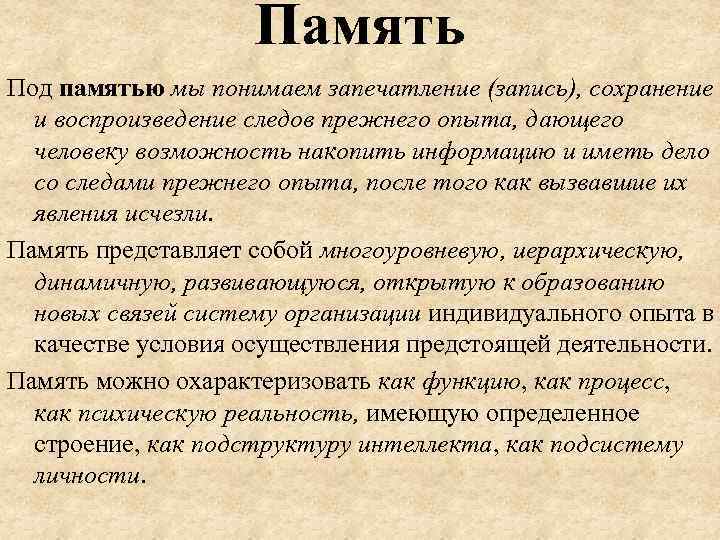 Память

Под памятью мы понимаем запечатление (запись), сохранение и воспроизведение следов прежнего опыта, дающего человеку возможность накопить информацию и иметь дело со следами прежнего опыта, после того как вызвавшие их явления исчезли.

Память представляет собой многоуровневую, иерархическую, динамичную, развивающуюся, открытую к образованию новых связей систему организации индивидуального опыта в качестве условия осуществления предстоящей деятельности.

Память можно охарактеризовать как функцию, как процесс, как психическую реальность, имеющую определенное строение, как подструктуру интеллекта, как подсистему личности.